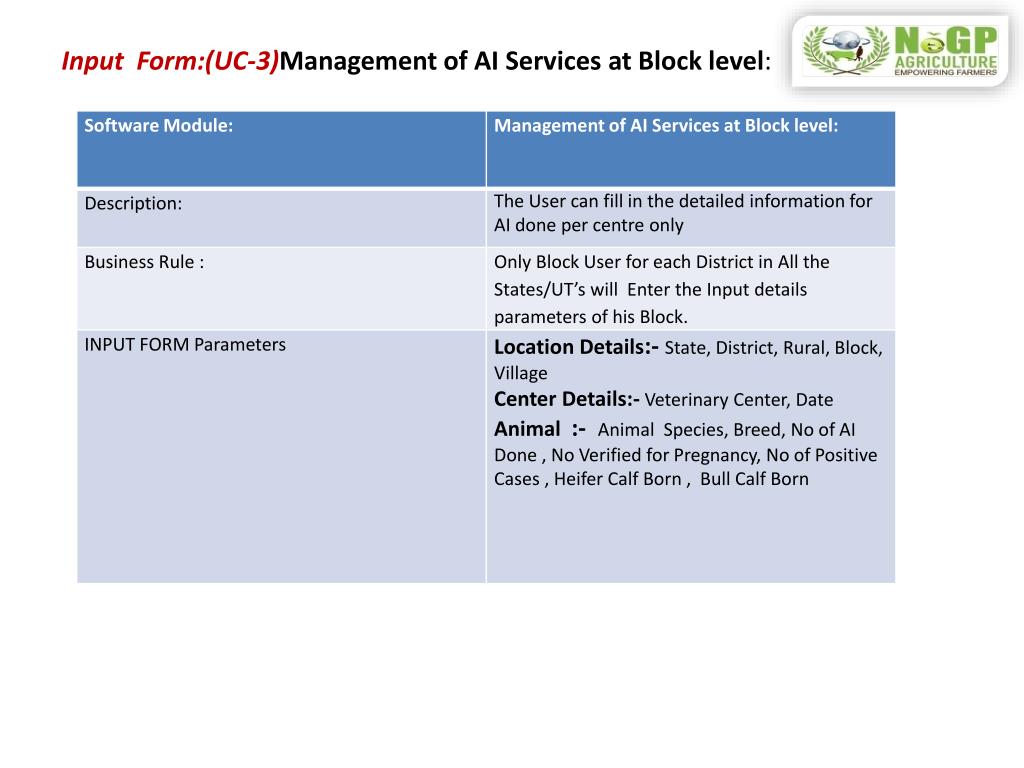 Input Form:(UC-3)Management of AI Services at Block level:

NeGP AGRICULTURE
EMPOWERING FARMERS

| Software Module: | Management of AI Services at Block level: |
|---|---|
| Description: | The User can fill in the detailed information for AI done per centre only |
| Business Rule : | Only Block User for each District in All the States/UT's will Enter the Input details parameters of his Block. |
| INPUT FORM Parameters | Location Details:- State, District, Rural, Block, Village Center Details:- Veterinary Center, Date Animal :- Animal Species, Breed, No of AI Done , No Verified for Pregnancy, No of Positive Cases , Heifer Calf Born , Bull Calf Born |